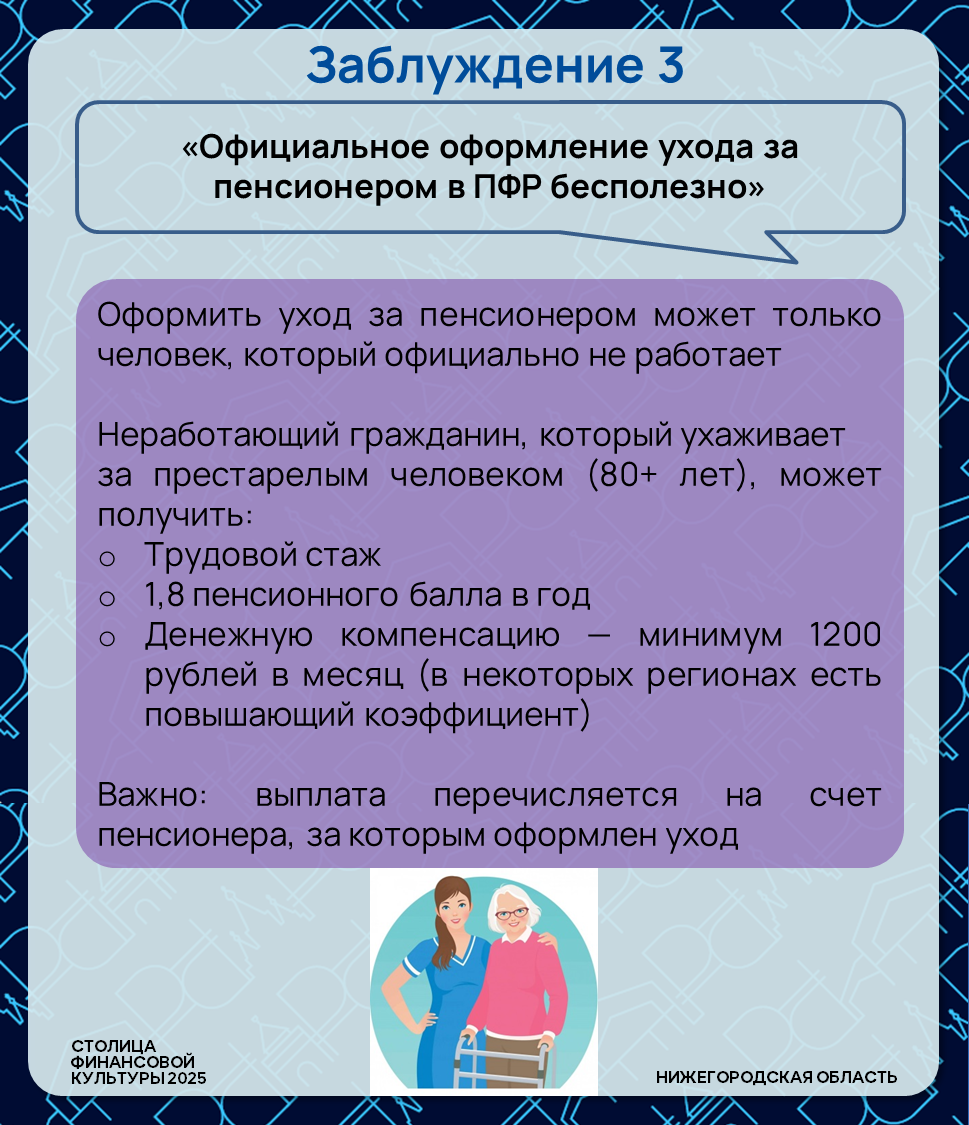 Заблуждение 3

«Официальное оформление ухода за пенсионером в ПФР бесполезно»

Оформить уход за пенсионером может только человек, который официально не работает

Неработающий гражданин, который ухаживает за престарелым человеком (80+ лет), может получить:
o Трудовой стаж
o 1,8 пенсионного балла в год
o Денежную компенсацию — минимум 1200 рублей в месяц (в некоторых регионах есть повышающий коэффициент)

Важно: выплата перечисляется на счет пенсионера, за которым оформлен уход

СТОЛИЦА ФИНАНСОВОЙ КУЛЬТУРЫ 2025

НИЖЕГОРОДСКАЯ ОБЛАСТЬ